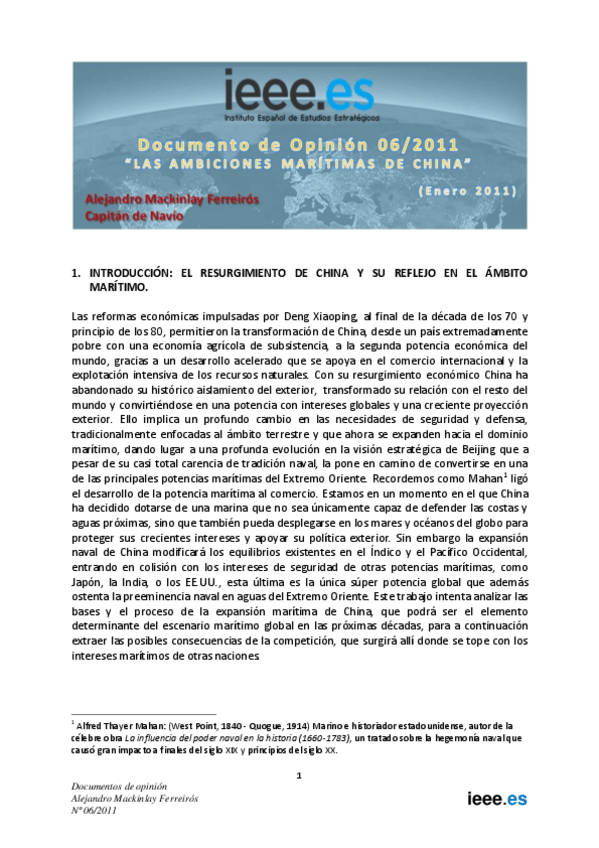 ieee.es
Instituto Español de Estudios Estratégicos

Documento de Opinión 06/2011
"LAS AMBICIONES MARÍTIMAS DE CHINA"

(Enero 2011)

Alejandro Mackinlay Ferreirós
Capitán de Navío

1. INTRODUCCIÓN: EL RESURGIMIENTO DE CHINA Y SU REFLEJO EN EL ÁMBITO MARÍTIMO.

Las reformas económicas impulsadas por Deng Xiaoping, al final de la década de los 70 y principio de los 80, permitieron la transformación de China, desde un país extremadamente pobre con una economía agrícola de subsistencia, a la segunda potencia económica del mundo, gracias a un desarrollo acelerado que se apoya en el comercio internacional y la explotación intensiva de los recursos naturales. Con su resurgimiento económico China ha abandonado su histórico aislamiento del exterior, transformado su relación con el resto del mundo y convirtiéndose en una potencia con intereses globales y una creciente proyección exterior. Ello implica un profundo cambio en las necesidades de seguridad y defensa, tradicionalmente enfocadas al ámbito terrestre y que ahora se expanden hacia el dominio marítimo, dando lugar a una profunda evolución en la visión estratégica de Beijing que a pesar de su casi total carencia de tradición naval, la pone en camino de convertirse en una de las principales potencias marítimas del Extremo Oriente. Recordemos como Mahan$^1$ ligó el desarrollo de la potencia marítima al comercio. Estamos en un momento en el que China ha decidido dotarse de una marina que no sea únicamente capaz de defender las costas y aguas próximas, sino que también pueda desplegarse en los mares y océanos del globo para proteger sus crecientes intereses y apoyar su política exterior. Sin embargo la expansión naval de China modificará los equilibrios existentes en el Índico y el Pacífico Occidental, entrando en colisión con los intereses de seguridad de otras potencias marítimas, como Japón, la India, o los EE.UU., esta última es la única súper potencia global que además ostenta la preeminencia naval en aguas del Extremo Oriente. Este trabajo intenta analizar las bases y el proceso de la expansión marítima de China, que podrá ser el elemento determinante del escenario marítimo global en las próximas décadas, para a continuación extraer las posibles consecuencias de la competición, que surgirá allí donde se tope con los intereses marítimos de otras naciones.

$^1$ Alfred Thayer Mahan: (West Point, 1840 - Quogue, 1914) Marino e historiador estadounidense, autor de la célebre obra La influencia del poder naval en la historia (1660-1783), un tratado sobre la hegemonía naval que causó gran impacto a finales del siglo XIX y principios del siglo XX.

1

Documentos de opinión
Alejandro Mackinlay Ferreirós
Nº 06/2011

ieee.es